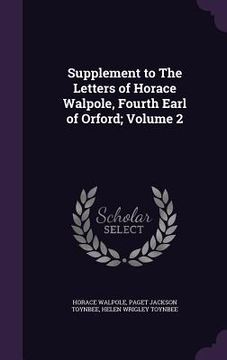 Supplement to The Letters of Horace Walpole, Fourth Earl of Orford; Volume 2

Scholar
SELECT

HORACE WALPOLE, PAGET JACKSON TOYNBEE, HELEN WRIGLEY TOYNBEE